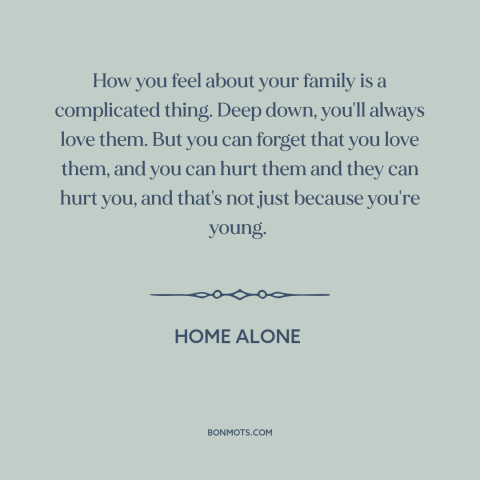 How you feel about your family is a complicated thing. Deep down, you'll always love them. But you can forget that you love them, and you can hurt them and they can hurt you, and that's not just because you're young.

HOME ALONE

BONMOTS.COM